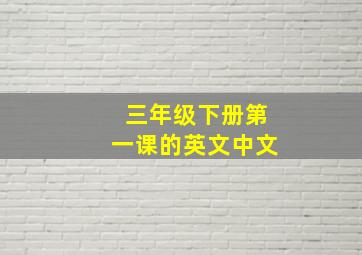 三年级下册第一课的英文中文